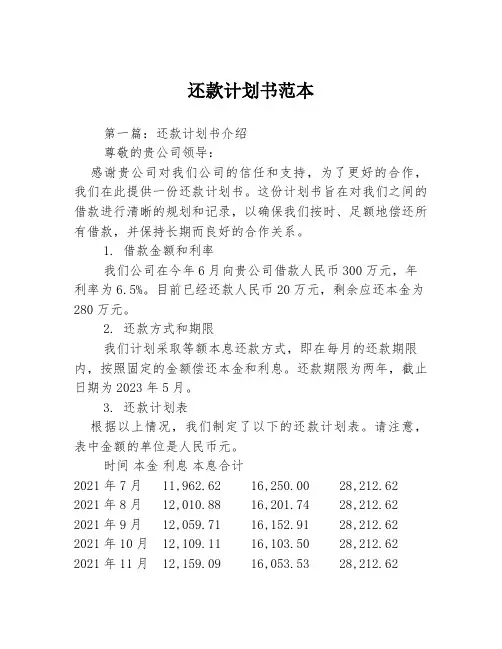 还款计划书范本

第一篇：还款计划书介绍

尊敬的贵公司领导：

感谢贵公司对我们公司的信任和支持，为了更好的合作，我们在此提供一份还款计划书。这份计划书旨在对我们之间的借款进行清晰的规划和记录，以确保我们按时、足额地偿还所有借款，并保持长期而良好的合作关系。

1. 借款金额和利率

我们公司在今年6月向贵公司借款人民币300万元，年利率为6.5%。目前已经还款人民币20万元，剩余应还本金为280万元。

2. 还款方式和期限

我们计划采取等额本息还款方式，即在每月的还款期限内，按照固定的金额偿还本金和利息。还款期限为两年，截止日期为2023年5月。

3. 还款计划表

根据以上情况，我们制定了以下的还款计划表。请注意，表中金额的单位是人民币元。

| 时间 | 本金 | 利息 | 本息合计 |
|---|---|---|---|
| 2021年7月 | 11,962.62 | 16,250.00 | 28,212.62 |
| 2021年8月 | 12,010.88 | 16,201.74 | 28,212.62 |
| 2021年9月 | 12,059.71 | 16,152.91 | 28,212.62 |
| 2021年10月 | 12,109.11 | 16,103.50 | 28,212.62 |
| 2021年11月 | 12,159.09 | 16,053.53 | 28,212.62 |